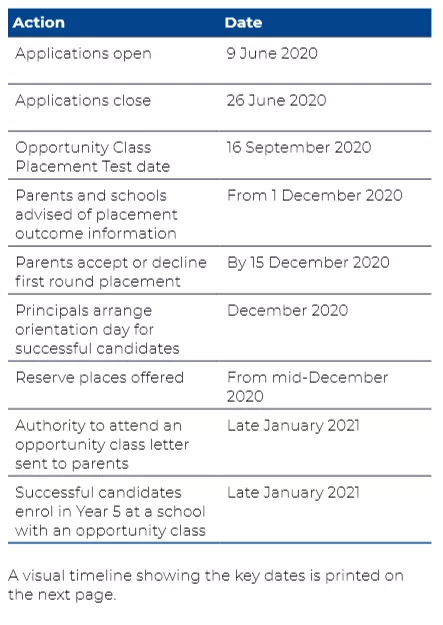 | Action | Date |
|---|---|
| Applications open | 9 June 2020 |
| Applications close | 26 June 2020 |
| Opportunity Class Placement Test date | 16 September 2020 |
| Parents and schools advised of placement outcome information | From 1 December 2020 |
| Parents accept or decline first round placement | By 15 December 2020 |
| Principals arrange orientation day for successful candidates | December 2020 |
| Reserve places offered | From mid-December 2020 |
| Authority to attend an opportunity class letter sent to parents | Late January 2021 |
| Successful candidates enrol in Year 5 at a school with an opportunity class | Late January 2021 |

A visual timeline showing the key dates is printed on the next page.